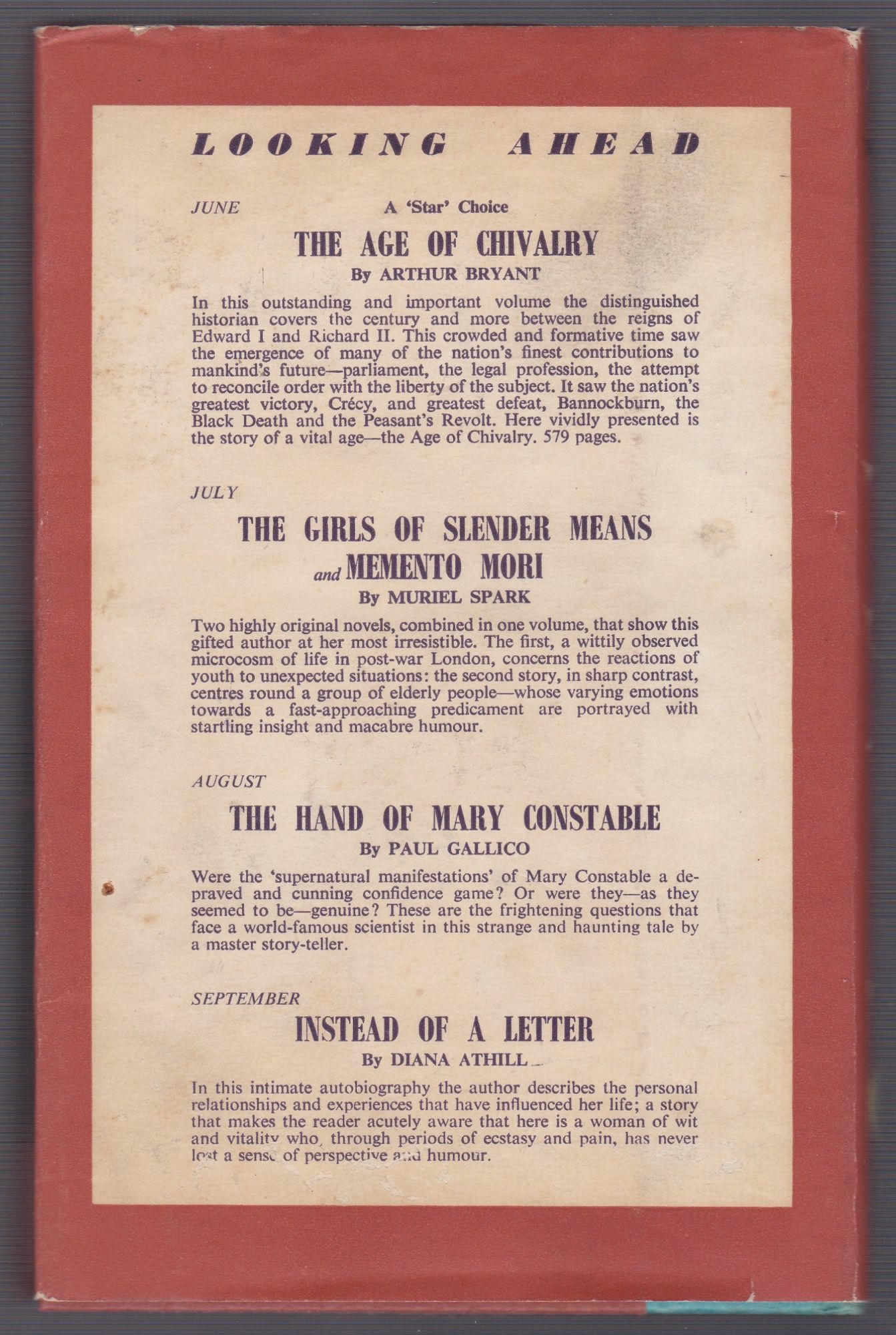 LOOKING AHEAD

JUNE

A 'Star' Choice

THE AGE OF CHIVALRY

By ARTHUR BRYANT

In this outstanding and important volume the distinguished historian covers the century and more between the reigns of Edward I and Richard II. This crowded and formative time saw the emergence of many of the nation's finest contributions to mankind's future—parliament, the legal profession, the attempt to reconcile order with the liberty of the subject. It saw the nation's greatest victory, Crécy, and greatest defeat, Bannockburn, the Black Death and the Peasant's Revolt. Here vividly presented is the story of a vital age—the Age of Chivalry. 579 pages.

JULY

THE GIRLS OF SLENDER MEANS and MEMENTO MORI

By MURIEL SPARK

Two highly original novels, combined in one volume, that show this gifted author at her most irresistible. The first, a wittily observed microcosm of life in post-war London, concerns the reactions of youth to unexpected situations: the second story, in sharp contrast, centres round a group of elderly people—whose varying emotions towards a fast-approaching predicament are portrayed with startling insight and macabre humour.

AUGUST

THE HAND OF MARY CONSTABLE

By PAUL GALLICO

Were the 'supernatural manifestations' of Mary Constable a depraved and cunning confidence game? Or were they—as they seemed to be—genuine? These are the frightening questions that face a world-famous scientist in this strange and haunting tale by a master story-teller.

SEPTEMBER

INSTEAD OF A LETTER

By DIANA ATHILL

In this intimate autobiography the author describes the personal relationships and experiences that have influenced her life; a story that makes the reader acutely aware that here is a woman of wit and vitality who, through periods of ecstasy and pain, has never lost a sense of perspective and humour.